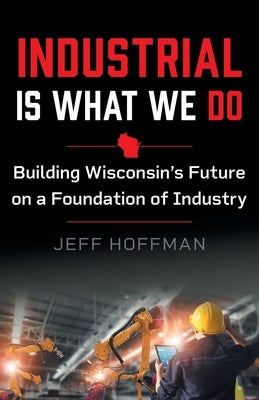 INDUSTRIAL IS WHAT WE DO

Building Wisconsin's Future on a Foundation of Industry

JEFF HOFFMAN